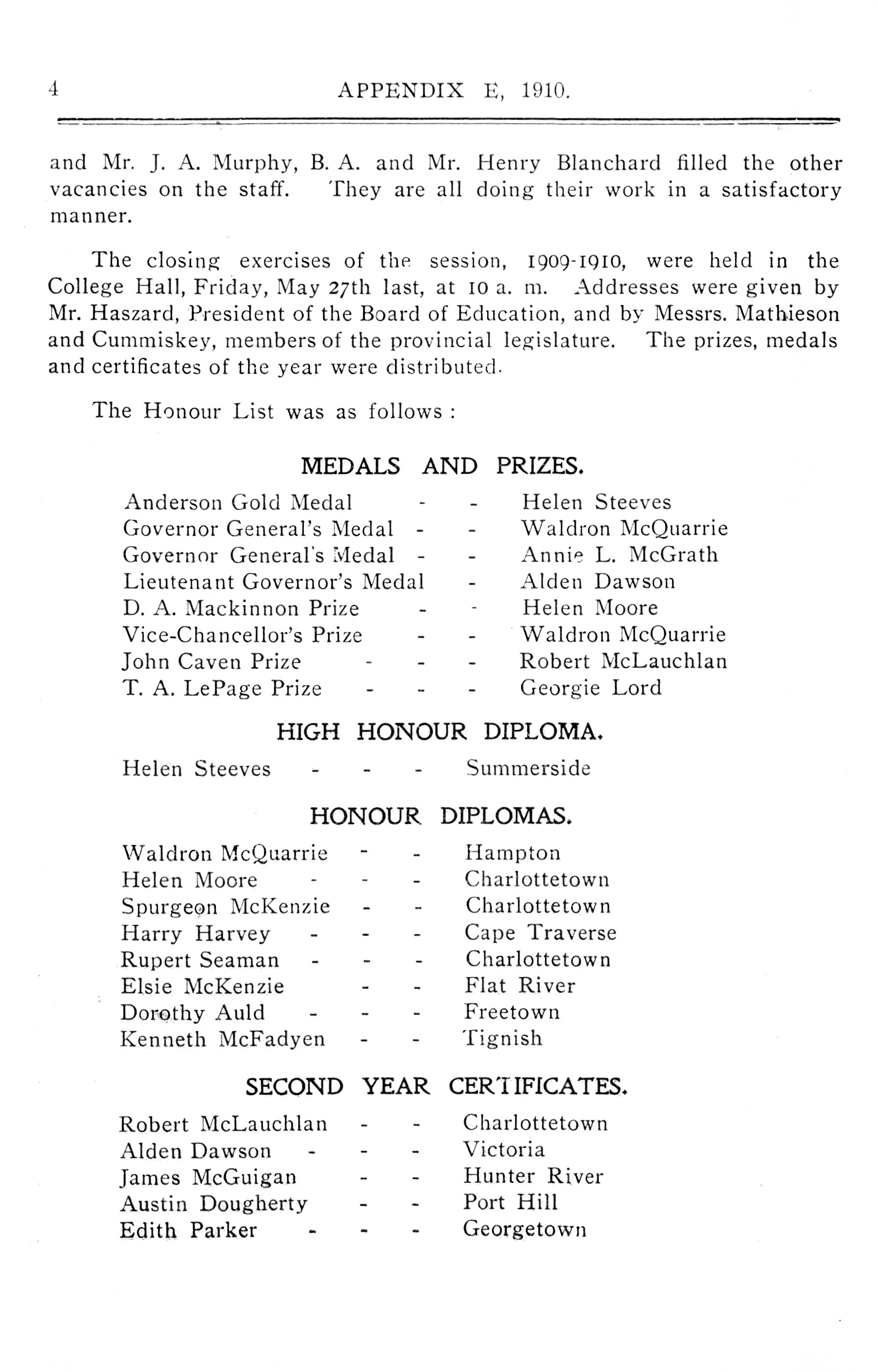 4 APPENDIX E, 1910.

and Mr. J. A. Murphy, B. A. and Mr. Henry Blanchard filled the other vacancies on the staff. They are all doing their work in a satisfactory manner.

The closing exercises of the session, 1909-1910, were held in the College Hall, Friday, May 27th last, at 10 a. m. Addresses were given by Mr. Haszard, President of the Board of Education, and by Messrs. Mathieson and Cummiskey, members of the provincial legislature. The prizes, medals and certificates of the year were distributed.

The Honour List was as follows :

MEDALS AND PRIZES.

Anderson Gold Medal - - Helen Steeves
Governor General's Medal - - Waldron McQuarrie
Governor General's Medal - - Annie L. McGrath
Lieutenant Governor's Medal - Alden Dawson
D. A. Mackinnon Prize - - Helen Moore
Vice-Chancellor's Prize - - Waldron McQuarrie
John Caven Prize - - - Robert McLauchlan
T. A. LePage Prize - - - Georgie Lord

HIGH HONOUR DIPLOMA.

Helen Steeves - - - Summerside

HONOUR DIPLOMAS.

Waldron McQuarrie - - Hampton
Helen Moore - - - Charlottetown
Spurgeon McKenzie - - Charlottetown
Harry Harvey - - - Cape Traverse
Rupert Seaman - - - Charlottetown
Elsie McKenzie - - Flat River
Dorothy Auld - - - Freetown
Kenneth McFadyen - - Tignish

SECOND YEAR CERTIFICATES.

Robert McLauchlan - - Charlottetown
Alden Dawson - - - Victoria
James McGuigan - - Hunter River
Austin Dougherty - - Port Hill
Edith Parker - - - Georgetown